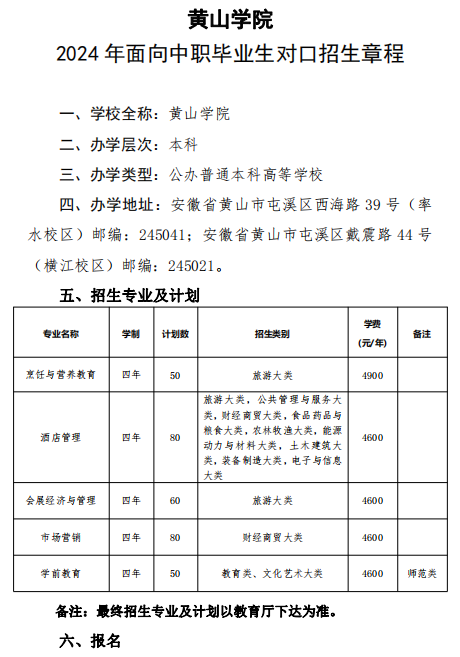 黄山学院
2024 年面向中职毕业生对口招生章程

一、学校全称：黄山学院

二、办学层次：本科

三、办学类型：公办普通本科高等学校

四、办学地址：安徽省黄山市屯溪区西海路 39 号（率水校区）邮编：245041；安徽省黄山市屯溪区戴震路 44 号（横江校区）邮编：245021。

五、招生专业及计划

| 专业名称 | 学制 | 计划数 | 招生类别 | 学费（元/年） | 备注 |
|---|---|---|---|---|---|
| 烹饪与营养教育 | 四年 | 50 | 旅游大类 | 4900 | |
| 酒店管理 | 四年 | 80 | 旅游大类，公共管理与服务大类，财经商贸大类，食品药品与粮食大类，农林牧渔大类，能源动力与材料大类，土木建筑大类，装备制造大类，电子与信息大类 | 4600 | |
| 会展经济与管理 | 四年 | 60 | 旅游大类 | 4600 | |
| 市场营销 | 四年 | 80 | 财经商贸大类 | 4600 | |
| 学前教育 | 四年 | 50 | 教育类、文化艺术大类 | 4600 | 师范类 |

备注：最终招生专业及计划以教育厅下达为准。

六、报名